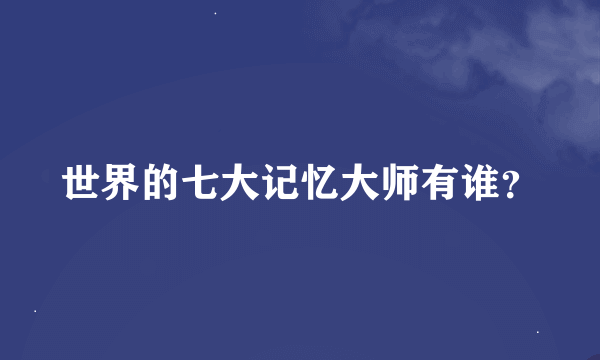 世界的七大记忆大师有谁?